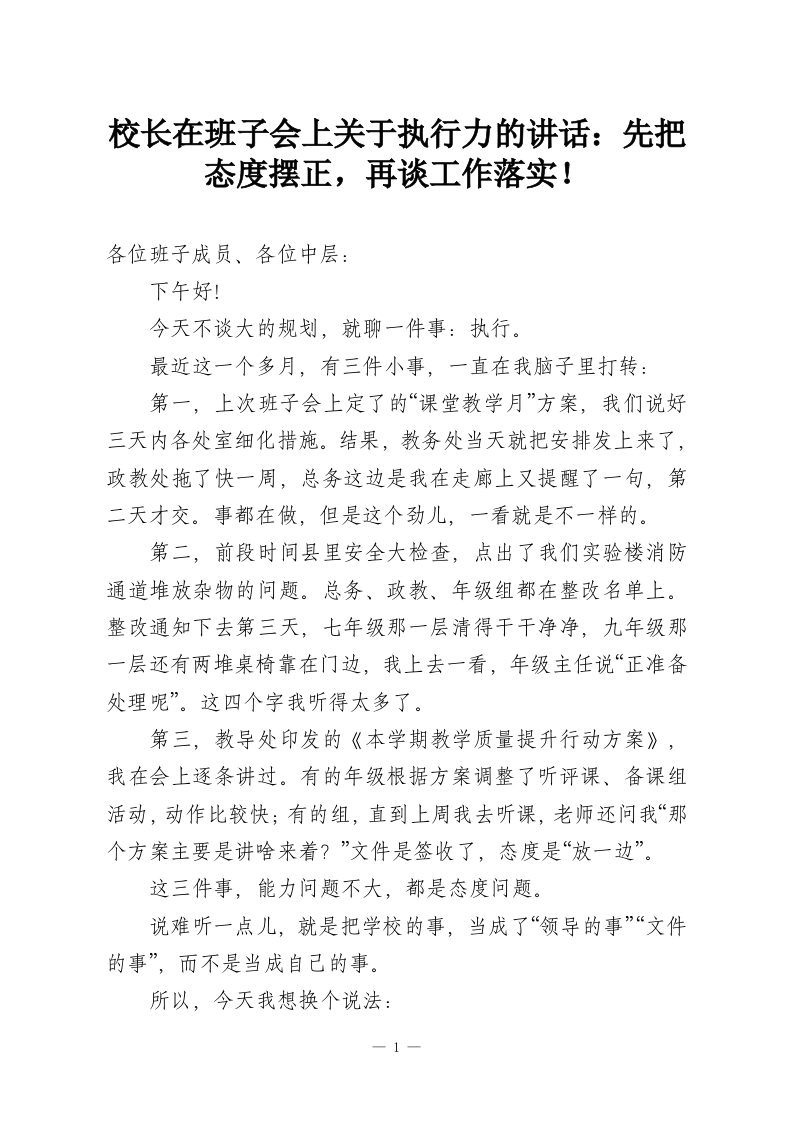 校长在班子会上关于执行力的讲话：先把态度摆正，再谈工作落实！

各位班子成员、各位中层：

下午好!

今天不谈大的规划，就聊一件事：执行。

最近这一个多月，有三件小事，一直在我脑子里打转：

第一，上次班子会上定了的“课堂教学月”方案，我们说好三天内各处室细化措施。结果，教务处当天就把安排发上来了，政教处拖了快一周，总务这边是我在走廊上又提醒了一句，第二天才交。事都在做，但是这个劲儿，一看就是不一样的。

第二，前段时间县里安全大检查，点出了我们实验楼消防通道堆放杂物的问题。总务、政教、年级组都在整改名单上。整改通知下去第三天，七年级那一层清得干干净净，九年级那一层还有两堆桌椅靠在门边，我上去一看，年级主任说“正准备处理呢”。这四个字我听得太多了。

第三，教导处印发的《本学期教学质量提升行动方案》，我在会上逐条讲过。有的年级根据方案调整了听评课、备课组活动，动作比较快；有的组，直到上周我去听课，老师还问我“那个方案主要是讲啥来着？”文件是签收了，态度是“放一边”。

这三件事，能力问题不大，都是态度问题。

说难听一点儿，就是把学校的事，当成了“领导的事”“文件的事”，而不是当成自己的事。

所以，今天我想换个说法：

— 1 —